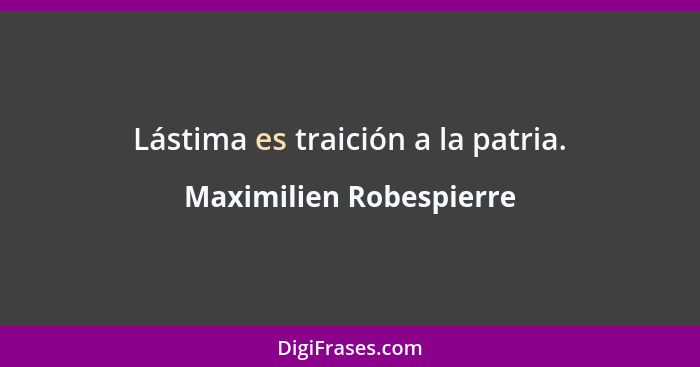 Lástima es traición a la patria.

Maximilien Robespierre

DigiFrases.com